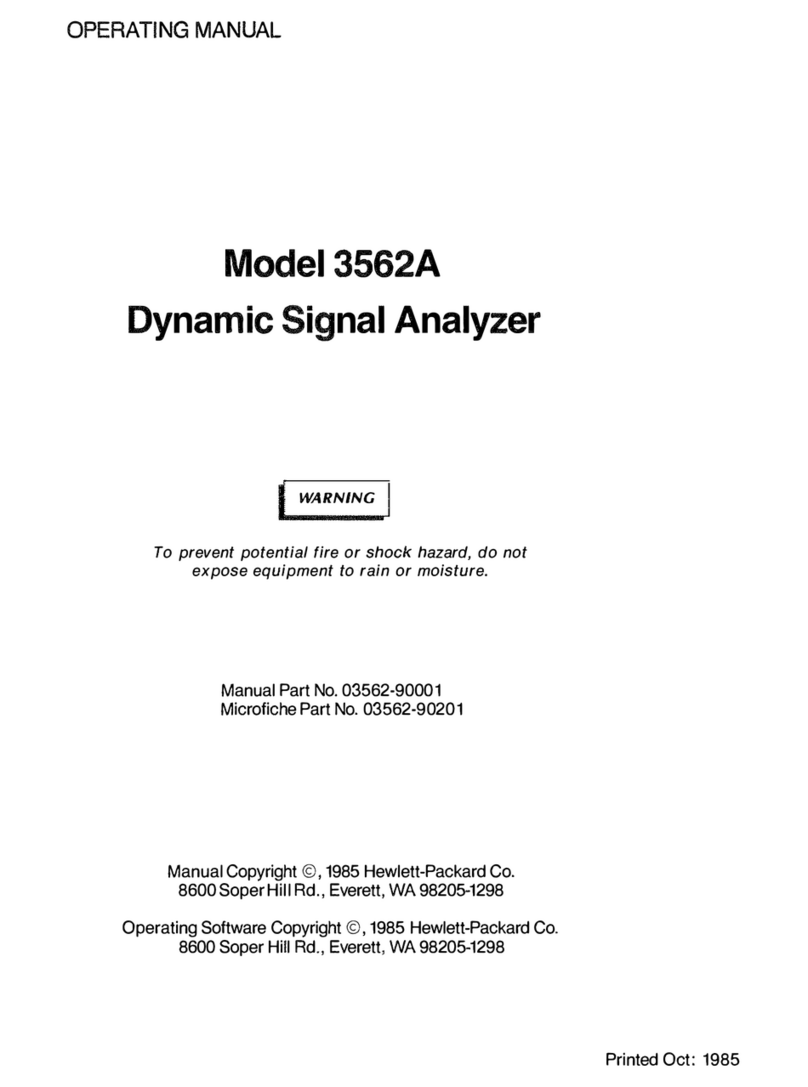 OPERATING MANUAL

Model 3562A
Dynamic Signal Analyzer

WARNING

To prevent potential fire or shock hazard, do not expose equipment to rain or moisture.

Manual Part No. 03562-90001
Microfiche Part No. 03562-90201

Manual Copyright ©, 1985 Hewlett-Packard Co.
8600 Soper Hill Rd., Everett, WA 98205-1298

Operating Software Copyright ©, 1985 Hewlett-Packard Co.
8600 Soper Hill Rd., Everett, WA 98205-1298

Printed Oct: 1985